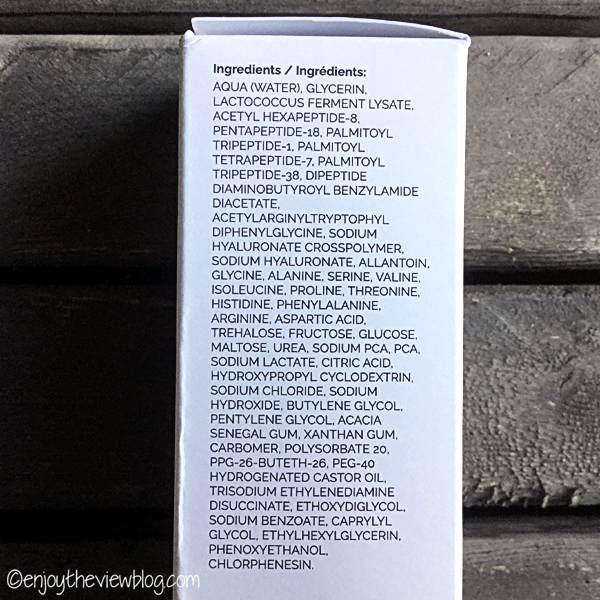 Ingredients / Ingrédients:

AQUA (WATER), GLYCERIN, LACTOCOCCUS FERMENT LYSATE, ACETYL HEXAPEPTIDE-8, PENTAPEPTIDE-18, PALMITOYL TRIPEPTIDE-1, PALMITOYL TETRAPEPTIDE-7, PALMITOYL TRIPEPTIDE-38, DIPEPTIDE DIAMINOBUTYROYL BENZYLAMIDE DIACETATE, ACETYLARGINYLTRYPTOPHYL DIPHENYLGLYCINE, SODIUM HYALURONATE CROSSPOLYMER, SODIUM HYALURONATE, ALLANTOIN, GLYCINE, ALANINE, SERINE, VALINE, ISOLEUCINE, PROLINE, THREONINE, HISTIDINE, PHENYLALANINE, ARGININE, ASPARTIC ACID, TREHALOSE, FRUCTOSE, GLUCOSE, MALTOSE, UREA, SODIUM PCA, PCA, SODIUM LACTATE, CITRIC ACID, HYDROXYPROPYL CYCLODEXTRIN, SODIUM CHLORIDE, SODIUM HYDROXIDE, BUTYLENE GLYCOL, PENTYLENE GLYCOL, ACACIA SENEGAL GUM, XANTHAN GUM, CARBOMER, POLYSORBATE 20, PPG-26-BUTETH-26, PEG-40 HYDROGENATED CASTOR OIL, TRISODIUM ETHYLENEDIAMINE DISUCCINATE, ETHOXYDIGLYCOL, SODIUM BENZOATE, CAPRYLYL GLYCOL, ETHYLHEXYLGLYCERIN, PHENOXYETHANOL, CHLORPHENESIN.

©enjoytheviewblog.com